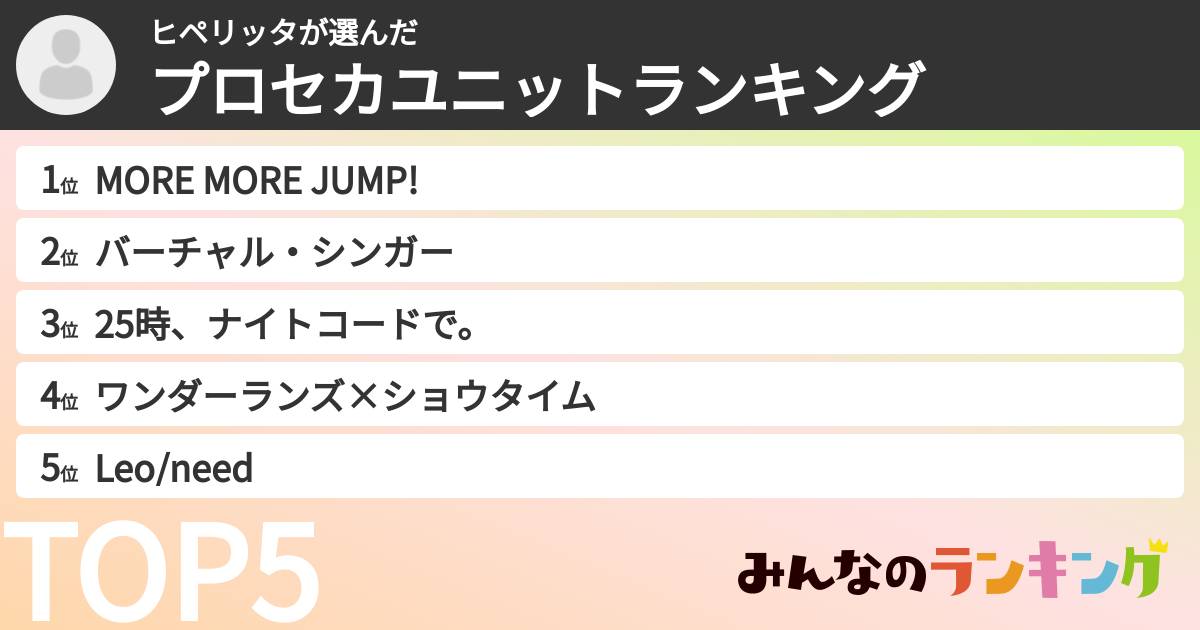 ヒペリッタが選んだ
プロセカユニットランキング

1位 MORE MORE JUMP!
2位 バーチャル・シンガー
3位 25時、ナイトコードで。
4位 ワンダーランズ×ショウタイム
5位 Leo/need

TOP5

みんなのランキング